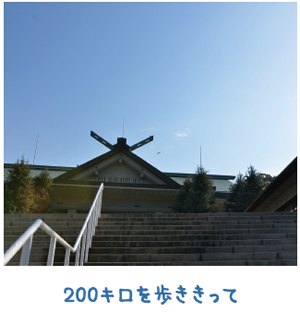 200キロを歩ききって